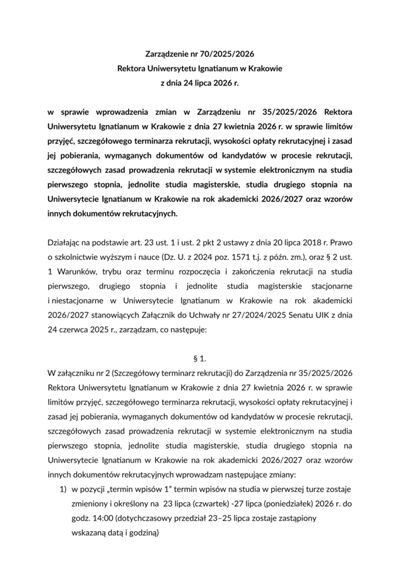 Zarządzenie nr 70/2025/2026
Rektora Uniwersytetu Ignatianum w Krakowie
z dnia 24 lipca 2026 r.

w sprawie wprowadzenia zmian w Zarządzeniu nr 35/2025/2026 Rektora Uniwersytetu Ignatianum w Krakowie z dnia 27 kwietnia 2026 r. w sprawie limitów przyjęć, szczegółowego terminarza rekrutacji, wysokości opłaty rekrutacyjnej i zasad jej pobierania, wymaganych dokumentów od kandydatów w procesie rekrutacji, szczegółowych zasad prowadzenia rekrutacji w systemie elektronicznym na studia pierwszego stopnia, jednolite studia magisterskie, studia drugiego stopnia na Uniwersytecie Ignatianum w Krakowie na rok akademicki 2026/2027 oraz wzorów innych dokumentów rekrutacyjnych.

Działając na podstawie art. 23 ust. 1 i ust. 2 pkt 2 ustawy z dnia 20 lipca 2018 r. Prawo o szkolnictwie wyższym i nauce (Dz. U. z 2024 poz. 1571 t.j. z późn. zm.), oraz § 2 ust. 1 Warunków, trybu oraz terminu rozpoczęcia i zakończenia rekrutacji na studia pierwszego, drugiego stopnia i jednolite studia magisterskie stacjonarne i niestacjonarne w Uniwersytecie Ignatianum w Krakowie na rok akademicki 2026/2027 stanowiących Załącznik do Uchwały nr 27/2024/2025 Senatu UIK z dnia 24 czerwca 2025 r., zarządzam, co następuje:

§ 1.
W załączniku nr 2 (Szczegółowy terminarz rekrutacji) do Zarządzenia nr 35/2025/2026 Rektora Uniwersytetu Ignatianum w Krakowie z dnia 27 kwietnia 2026 r. w sprawie limitów przyjęć, szczegółowego terminarza rekrutacji, wysokości opłaty rekrutacyjnej i zasad jej pobierania, wymaganych dokumentów od kandydatów w procesie rekrutacji, szczegółowych zasad prowadzenia rekrutacji w systemie elektronicznym na studia pierwszego stopnia, jednolite studia magisterskie, studia drugiego stopnia na Uniwersytecie Ignatianum w Krakowie na rok akademicki 2026/2027 oraz wzorów innych dokumentów rekrutacyjnych wprowadzam następujące zmiany:
1) w pozycji „termin wpisów 1" termin wpisów na studia w pierwszej turze zostaje zmieniony i określony na 23 lipca (czwartek) -27 lipca (poniedziałek) 2026 r. do godz. 14:00 (dotychczasowy przedział 23–25 lipca zostaje zastąpiony wskazaną datą i godziną)